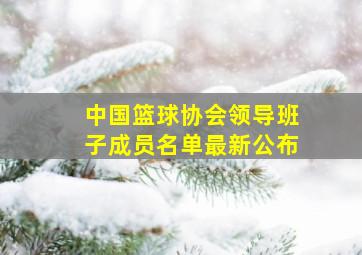 中国篮球协会领导班子成员名单最新公布